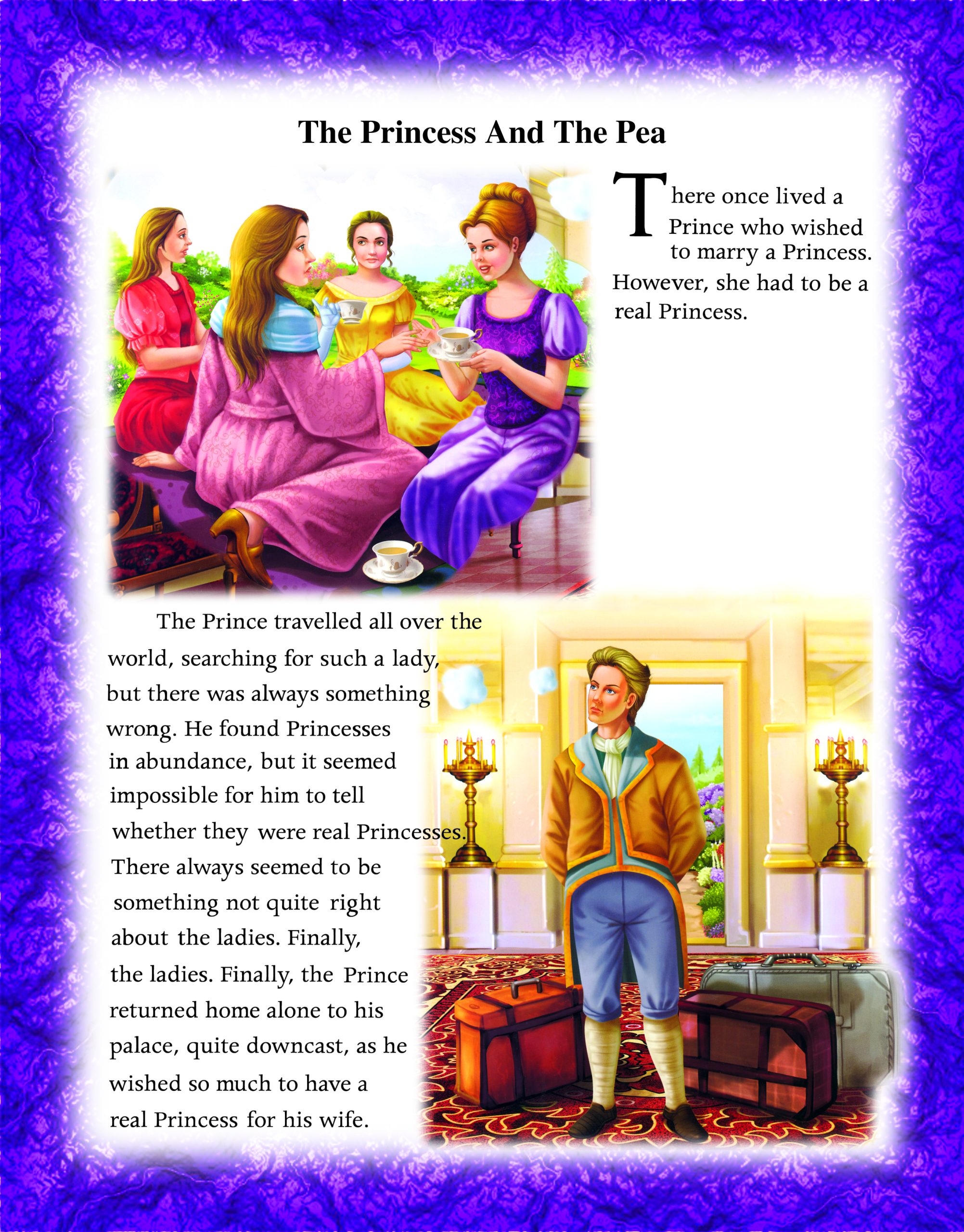 The Princess And The Pea

There once lived a Prince who wished to marry a Princess. However, she had to be a real Princess.

The Prince travelled all over the world, searching for such a lady, but there was always something wrong. He found Princesses in abundance, but it seemed impossible for him to tell whether they were real Princesses. There always seemed to be something not quite right about the ladies. Finally, the ladies. Finally, the Prince returned home alone to his palace, quite downcast, as he wished so much to have a real Princess for his wife.